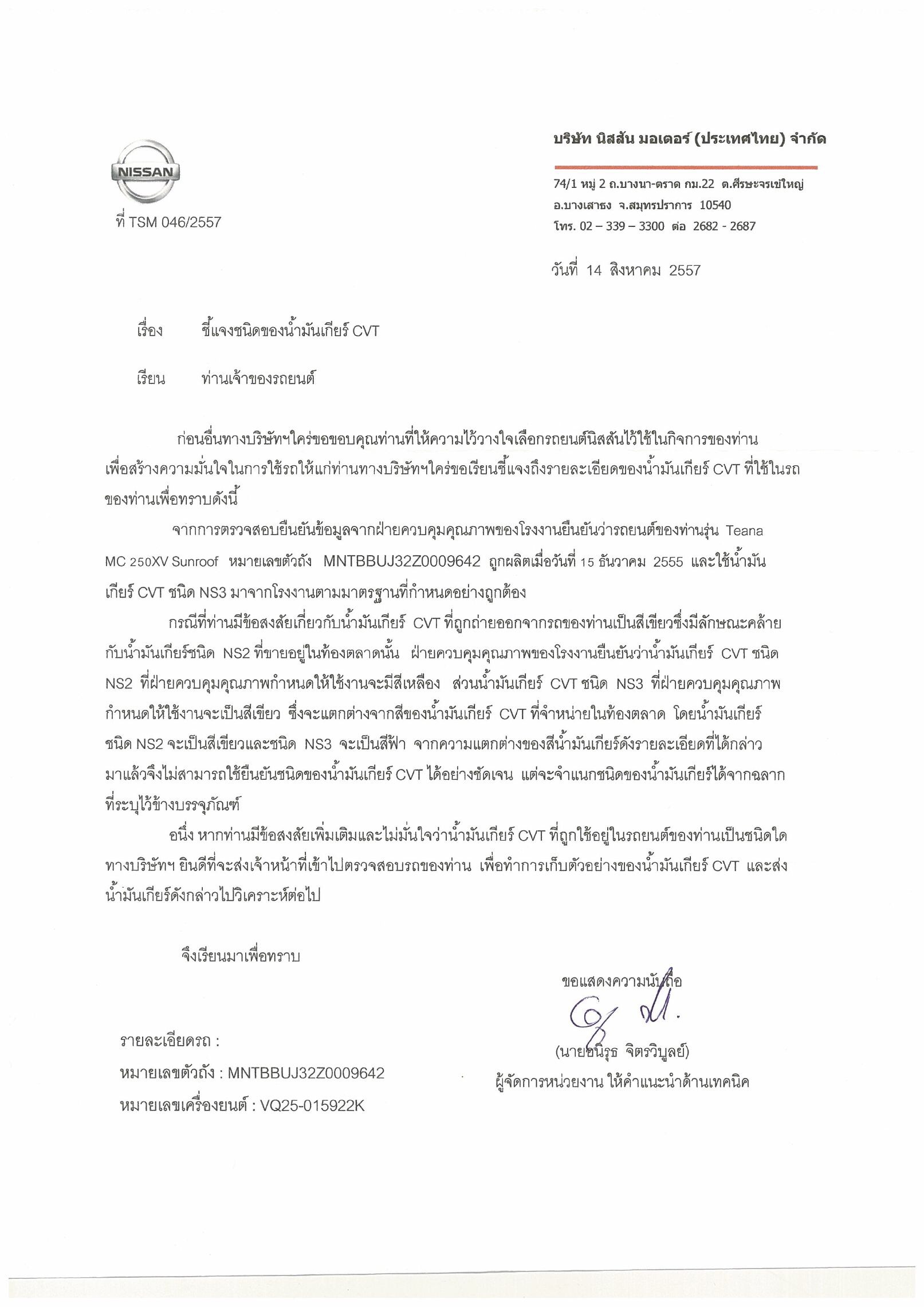 NISSAN

ที่ TSM 046/2557

บริษัท นิสสัน มอเตอร์ (ประเทศไทย) จำกัด

74/1 หมู่ 2 ถ.บางนา-ตราด กม.22 ต.ศีรษะจรเข้ใหญ่
อ.บางเสาธง จ.สมุทรปราการ 10540
โทร. 02 – 339 – 3300 ต่อ 2682 - 2687

วันที่ 14 สิงหาคม 2557

เรื่อง ชี้แจงชนิดของน้ำมันเกียร์ CVT

เรียน ท่านเจ้าของรถยนต์

ก่อนอื่นทางบริษัทฯใคร่ขอขอบคุณท่านที่ให้ความไว้วางใจเลือกรถยนต์นิสสันไว้ใช้ในกิจการของท่าน เพื่อสร้างความมั่นใจในการใช้รถให้แก่ท่านทางบริษัทฯใคร่ขอเรียนชี้แจงถึงรายละเอียดของน้ำมันเกียร์ CVT ที่ใช้ในรถของท่านเพื่อทราบดังนี้

จากการตรวจสอบยืนยันข้อมูลจากฝ่ายควบคุมคุณภาพของโรงงานยืนยันว่ารถยนต์ของท่านรุ่น Teana MC 250XV Sunroof หมายเลขตัวถัง MNTBBUJ32Z0009642 ถูกผลิตเมื่อวันที่ 15 ธันวาคม 2555 และใช้น้ำมันเกียร์ CVT ชนิด NS3 มาจากโรงงานตามมาตรฐานที่กำหนดอย่างถูกต้อง

กรณีที่ท่านมีข้อสงสัยเกี่ยวกับน้ำมันเกียร์ CVT ที่ถูกถ่ายออกจากรถของท่านเป็นสีเขียวซึ่งมีลักษณะคล้ายกับน้ำมันเกียร์ชนิด NS2 ที่ขายอยู่ในท้องตลาดนั้น ฝ่ายควบคุมคุณภาพของโรงงานยืนยันว่าน้ำมันเกียร์ CVT ชนิด NS2 ที่ฝ่ายควบคุมคุณภาพกำหนดให้ใช้งานจะมีสีเหลือง ส่วนน้ำมันเกียร์ CVT ชนิด NS3 ที่ฝ่ายควบคุมคุณภาพกำหนดให้ใช้งานจะเป็นสีเขียว ซึ่งจะแตกต่างจากสีของน้ำมันเกียร์ CVT ที่จำหน่ายในท้องตลาด โดยน้ำมันเกียร์ชนิด NS2 จะเป็นสีเขียวและชนิด NS3 จะเป็นสีฟ้า จากความแตกต่างของสีน้ำมันเกียร์ดังรายละเอียดที่ได้กล่าวมาแล้วจึงไม่สามารถใช้ยืนยันชนิดของน้ำมันเกียร์ CVT ได้อย่างชัดเจน แต่จะจำแนกชนิดของน้ำมันเกียร์ได้จากฉลากที่ระบุไว้ข้างบรรจุภัณฑ์

อนึ่ง หากท่านมีข้อสงสัยเพิ่มเติมและไม่มั่นใจว่าน้ำมันเกียร์ CVT ที่ถูกใช้อยู่ในรถยนต์ของท่านเป็นชนิดใด ทางบริษัทฯ ยินดีที่จะส่งเจ้าหน้าที่เข้าไปตรวจสอบรถของท่าน เพื่อทำการเก็บตัวอย่างของน้ำมันเกียร์ CVT และส่งน้ำมันเกียร์ดังกล่าวไปวิเคราะห์ต่อไป

จึงเรียนมาเพื่อทราบ

ขอแสดงความนับถือ

(นายอนิรุธ จิตรวิบูลย์)
ผู้จัดการหน่วยงาน ให้คำแนะนำด้านเทคนิค

รายละเอียดรถ :
หมายเลขตัวถัง : MNTBBUJ32Z0009642
หมายเลขเครื่องยนต์ : VQ25-015922K